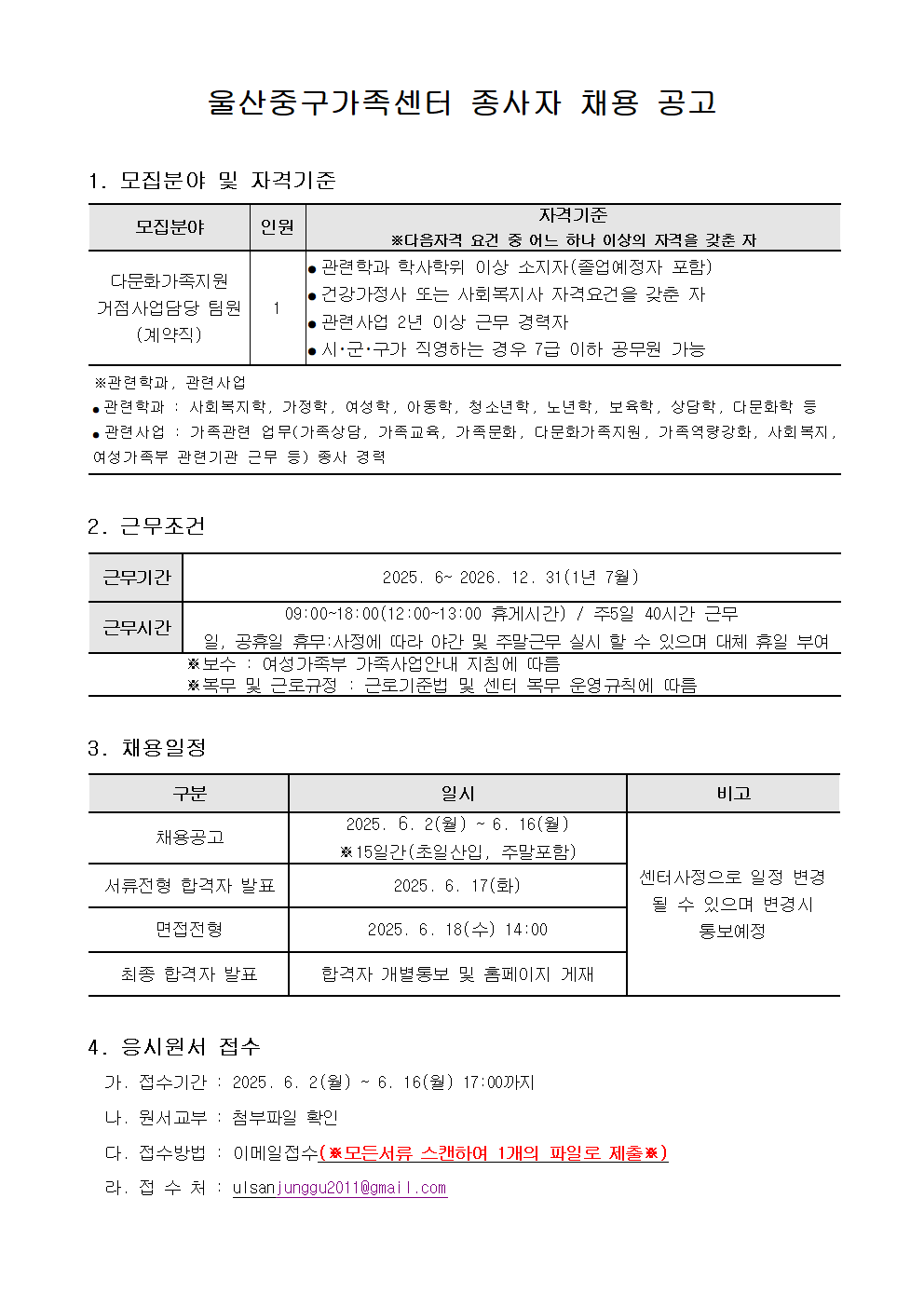 울산중구가족센터 종사자 채용 공고

1. 모집분야 및 자격기준

| 모집분야 | 인원 | 자격기준 ※다음자격 요건 중 어느 하나 이상의 자격을 갖춘 자 |
|---|---|---|
| 다문화가족지원 거점사업담당 팀원 (계약직) | 1 | ● 관련학과 학사학위 이상 소지자(졸업예정자 포함) ● 건강가정사 또는 사회복지사 자격요건을 갖춘 자 ● 관련사업 2년 이상 근무 경력자 ● 시·군·구가 직영하는 경우 7급 이하 공무원 가능 |

※관련학과, 관련사업
● 관련학과 : 사회복지학, 가정학, 여성학, 아동학, 청소년학, 노년학, 보육학, 상담학, 다문화학 등
● 관련사업 : 가족관련 업무(가족상담, 가족교육, 가족문화, 다문화가족지원, 가족역량강화, 사회복지, 여성가족부 관련기관 근무 등) 종사 경력

2. 근무조건

| 근무기간 | 2025. 6~ 2026. 12. 31(1년 7월) |
|---|---|
| 근무시간 | 09:00~18:00(12:00~13:00 휴게시간) / 주5일 40시간 근무 일, 공휴일 휴무:사정에 따라 야간 및 주말근무 실시 할 수 있으며 대체 휴일 부여 |

※보수 : 여성가족부 가족사업안내 지침에 따름
※복무 및 근로규정 : 근로기준법 및 센터 복무 운영규칙에 따름

3. 채용일정

| 구분 | 일시 | 비고 |
|---|---|---|
| 채용공고 | 2025. 6. 2(월) ~ 6. 16(월) ※15일간(초일산입, 주말포함) | 센터사정으로 일정 변경 될 수 있으며 변경시 통보예정 |
| 서류전형 합격자 발표 | 2025. 6. 17(화) | |
| 면접전형 | 2025. 6. 18(수) 14:00 | |
| 최종 합격자 발표 | 합격자 개별통보 및 홈페이지 게재 | |

4. 응시원서 접수
가. 접수기간 : 2025. 6. 2(월) ~ 6. 16(월) 17:00까지
나. 원서교부 : 첨부파일 확인
다. 접수방법 : 이메일접수(※모든서류 스캔하여 1개의 파일로 제출※)
라. 접 수 처 : ulsanjunggu2011@gmail.com